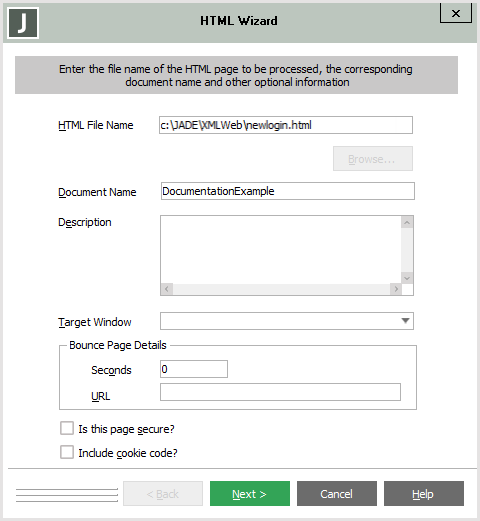 J

HTML Wizard

×

Enter the file name of the HTML page to be processed, the corresponding document name and other optional information

HTML File Name c:\JADE\XMLWeb\newlogin.html

Browse...

Document Name DocumentationExample

Description

Target Window

Bounce Page Details

Seconds 0

URL

Is this page secure?

Include cookie code?

< Back

Next >

Cancel

Help